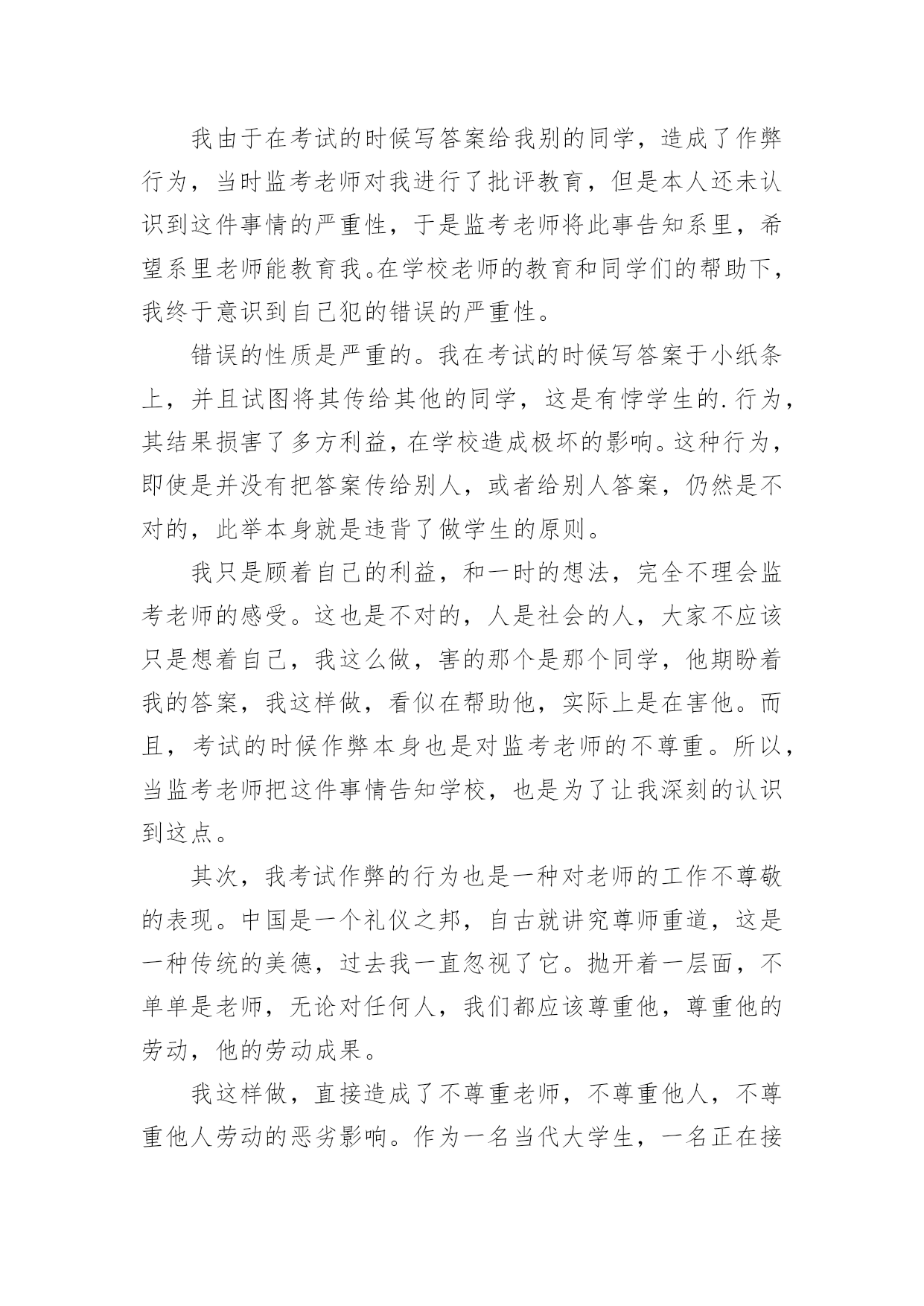 我由于在考试的时候写答案给我别的同学，造成了作弊行为，当时监考老师对我进行了批评教育，但是本人还未认识到这件事情的严重性，于是监考老师将此事告知系里，希望系里老师能教育我。在学校老师的教育和同学们的帮助下，我终于意识到自己犯的错误的严重性。

错误的性质是严重的。我在考试的时候写答案于小纸条上，并且试图将其传给其他的同学，这是有悖学生的.行为，其结果损害了多方利益，在学校造成极坏的影响。这种行为，即使是并没有把答案传给别人，或者给别人答案，仍然是不对的，此举本身就是违背了做学生的原则。

我只是顾着自己的利益，和一时的想法，完全不理会监考老师的感受。这也是不对的，人是社会的人，大家不应该只是想着自己，我这么做，害的那个是那个同学，他期盼着我的答案，我这样做，看似在帮助他，实际上是在害他。而且，考试的时候作弊本身也是对监考老师的不尊重。所以，当监考老师把这件事情告知学校，也是为了让我深刻的认识到这点。

其次，我考试作弊的行为也是一种对老师的工作不尊敬的表现。中国是一个礼仪之邦，自古就讲究尊师重道，这是一种传统的美德，过去我一直忽视了它。抛开着一层面，不单单是老师，无论对任何人，我们都应该尊重他，尊重他的劳动，他的劳动成果。

我这样做，直接造成了不尊重老师，不尊重他人，不尊重他人劳动的恶劣影响。作为一名当代大学生，一名正在接